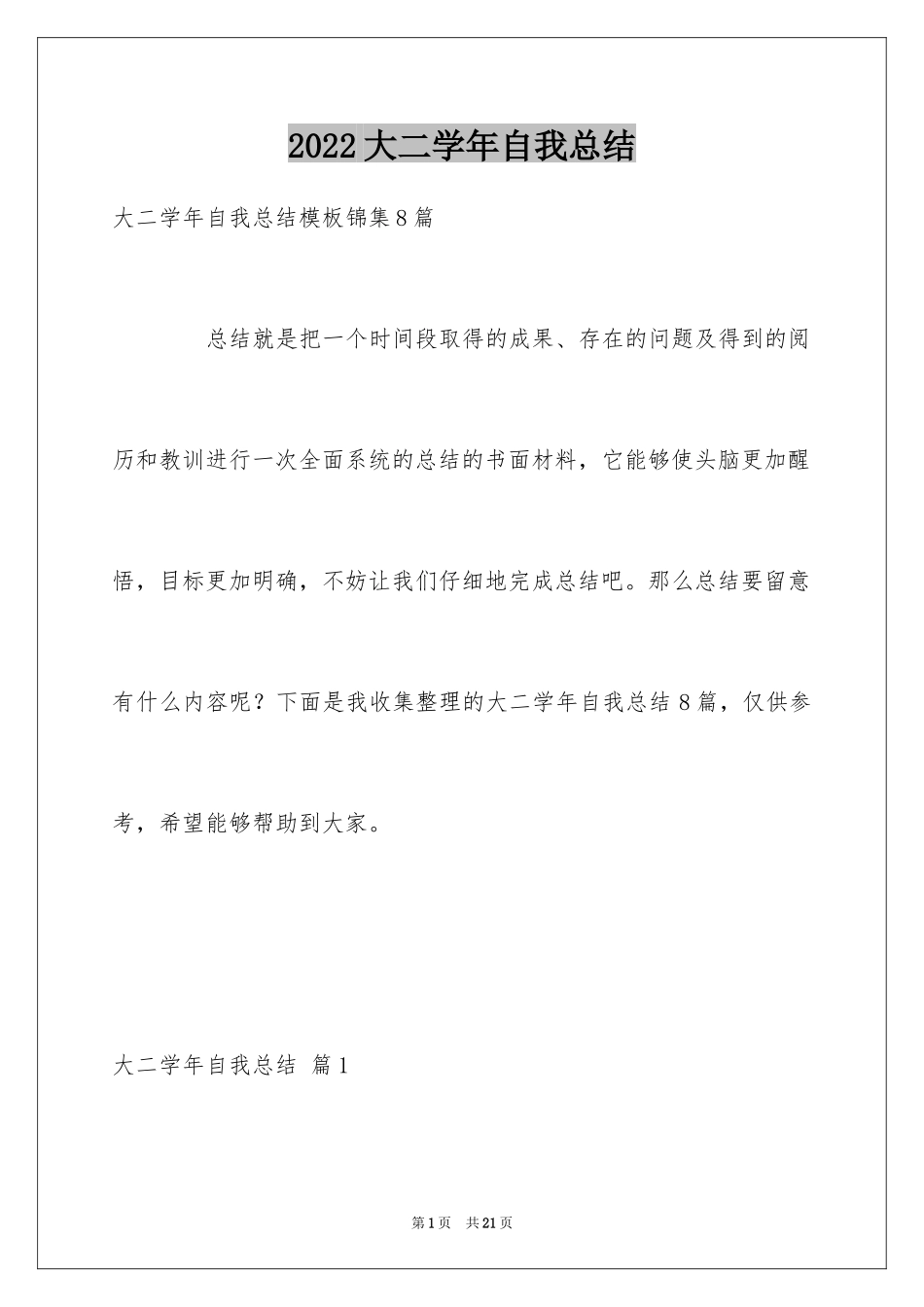 2022大二学年自我总结

大二学年自我总结模板锦集8篇

总结就是把一个时间段取得的成果、存在的问题及得到的阅历和教训进行一次全面系统的总结的书面材料，它能够使头脑更加醒悟，目标更加明确，不妨让我们仔细地完成总结吧。那么总结要留意有什么内容呢？下面是我收集整理的大二学年自我总结8篇，仅供参考，希望能够帮助到大家。

大二学年自我总结 篇1

第1页 共21页